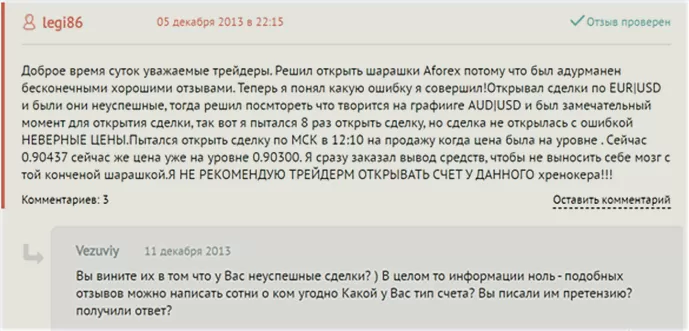 legi86 05 декабря 2013 в 22:15 Отзыв проверен

Доброе время суток уважаемые трейдеры. Решил открыть шарашки Aforex потому что был адурманен бесконечными хорошими отзывами. Теперь я понял какую ошибку я совершил!Открывал сделки по EUR|USD и были они неуспешные, тогда решил посмтореть что творится на графииге AUD|USD и был замечательный момент для открытия сделки, так вот я пытался 8 раз открыть сделку, но сделка не открылась с ошибкой НЕВЕРНЫЕ ЦЕНЫ.Пытался открыть сделку по МСК в 12:10 на продажу когда цена была на уровне . Сейчас 0.90437 сейчас же цена уже на уровне 0.90300. Я сразу заказал вывод средств, чтобы не выносить себе мозг с той конченой шарашкой.Я НЕ РЕКОМЕНДУЮ ТРЕЙДЕРМ ОТКРЫВАТЬ СЧЕТ У ДАННОГО хренокера!!!

Комментариев: 3 Оставить комментарий

Vezuviy 11 декабря 2013

Вы вините их в том что у Вас неуспешные сделки? ) В целом то информации ноль - подобных отзывов можно написать сотни о ком угодно Какой у Вас тип счета? Вы писали им претензию? получили ответ?